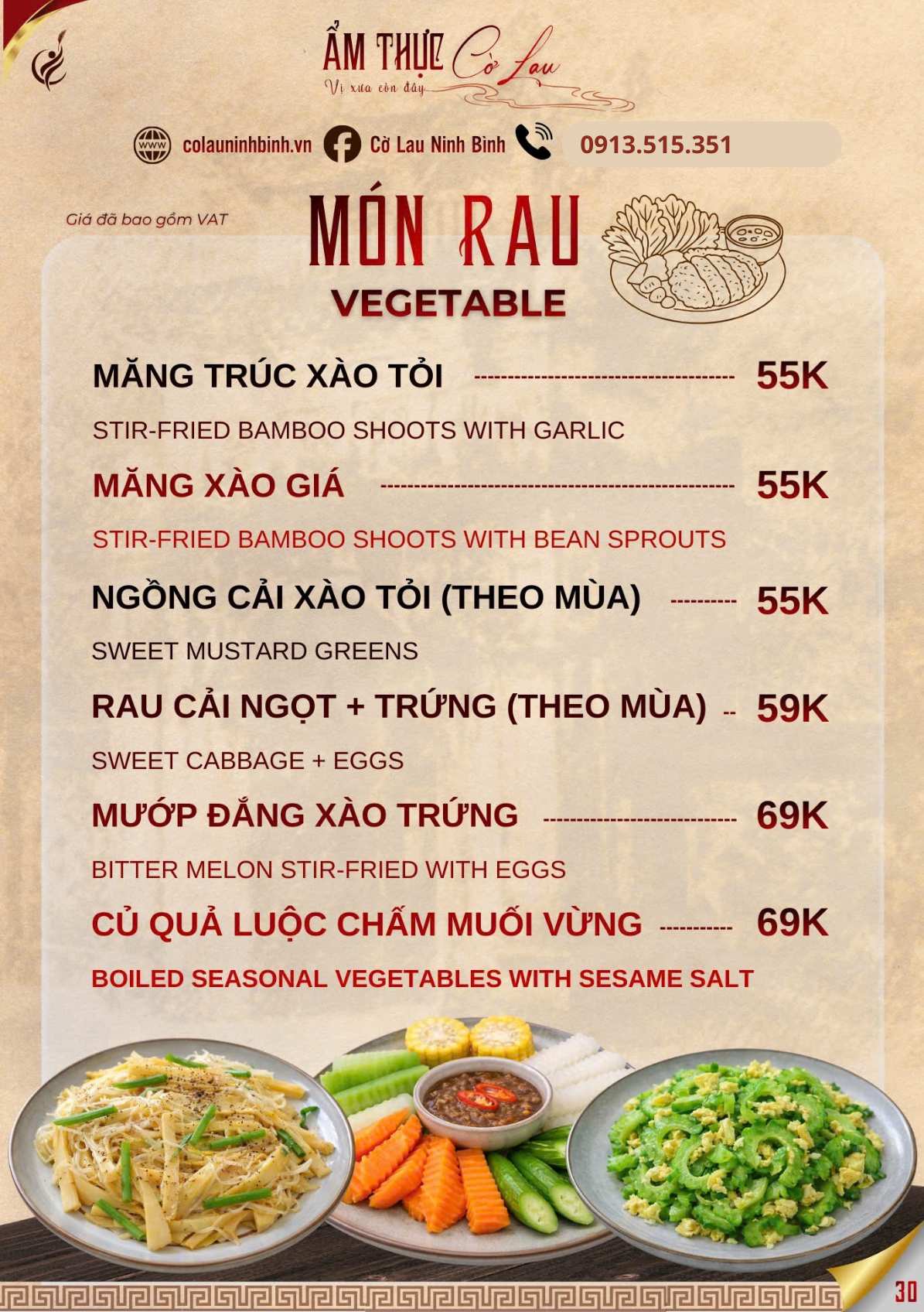 ẨM THỰC Cờ Lau
Vị xưa còn đây

colauninhbinh.vn Cờ Lau Ninh Bình 0913.515.351

Giá đã bao gồm VAT

MÓN RAU
VEGETABLE

MĂNG TRÚC XÀO TỎI 55K

STIR-FRIED BAMBOO SHOOTS WITH GARLIC

MĂNG XÀO GIÁ 55K

STIR-FRIED BAMBOO SHOOTS WITH BEAN SPROUTS

NGỒNG CẢI XÀO TỎI (THEO MÙA) 55K

SWEET MUSTARD GREENS

RAU CẢI NGỌT + TRỨNG (THEO MÙA) 59K

SWEET CABBAGE + EGGS

MƯỚP ĐẮNG XÀO TRỨNG 69K

BITTER MELON STIR-FRIED WITH EGGS

CỦ QUẢ LUỘC CHẤM MUỐI VỪNG 69K

BOILED SEASONAL VEGETABLES WITH SESAME SALT

30